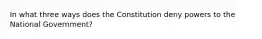 In what three ways does the Constitution deny powers to the National Government?